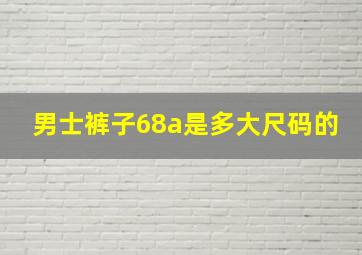 男士裤子68a是多大尺码的